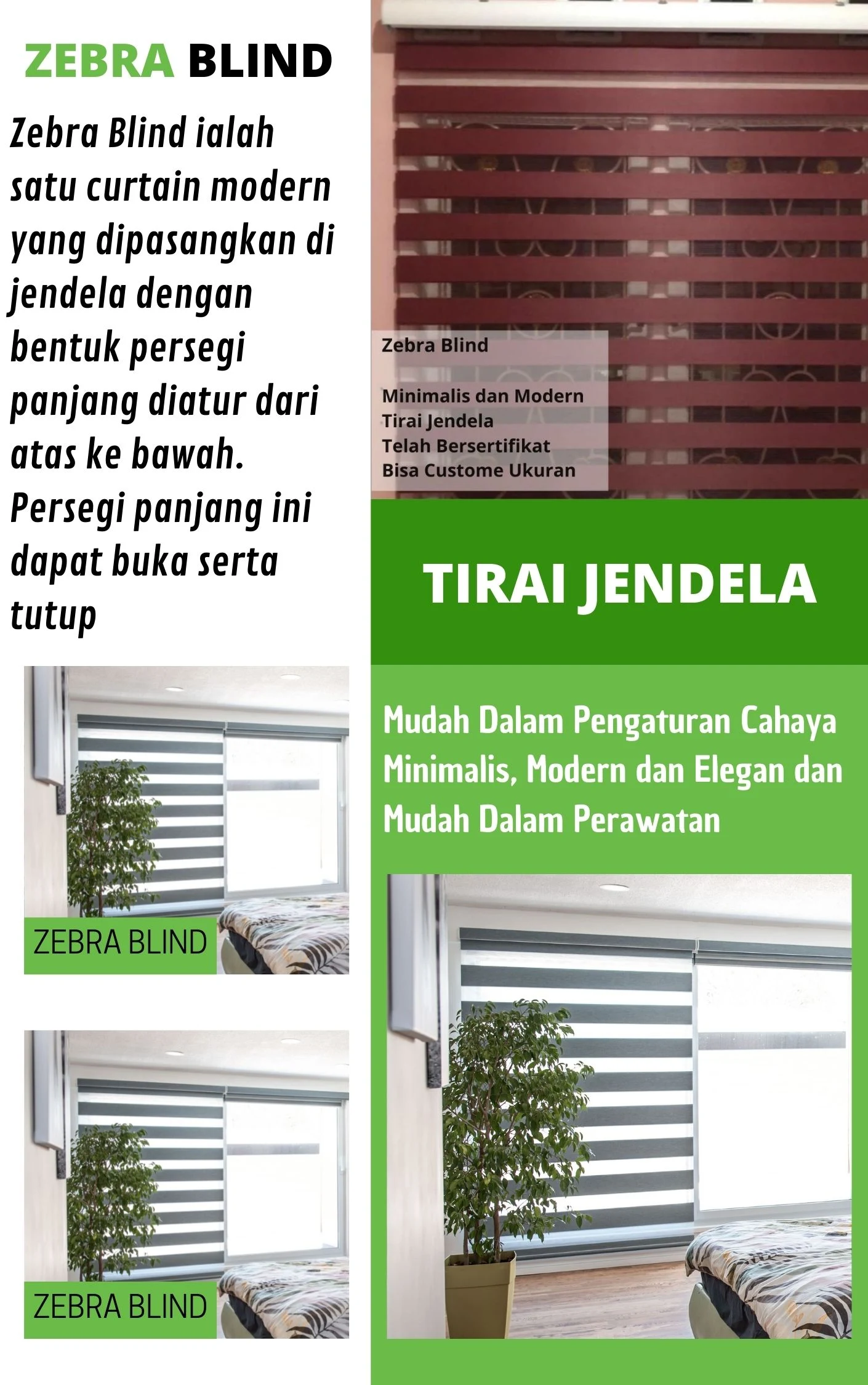 ZEBRA BLIND

Zebra Blind ialah satu curtain modern yang dipasangkan di jendela dengan bentuk persegi panjang diatur dari atas ke bawah. Persegi panjang ini dapat buka serta tutup

ZEBRA BLIND

ZEBRA BLIND

Zebra Blind

Minimalis dan Modern
Tirai Jendela
Telah Bersertifikat
Bisa Custome Ukuran

TIRAI JENDELA

Mudah Dalam Pengaturan Cahaya
Minimalis, Modern dan Elegan dan
Mudah Dalam Perawatan